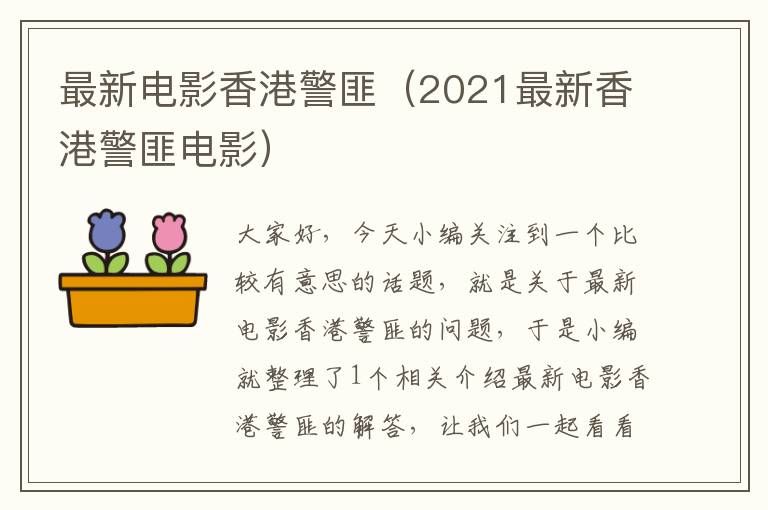 最新电影香港警匪（2021最新香港警匪电影）

大家好，今天小编关注到一个比较有意思的话题，就是关于最新电影香港警匪的问题，于是小编就整理了1个相关介绍最新电影香港警匪的解答，让我们一起看看